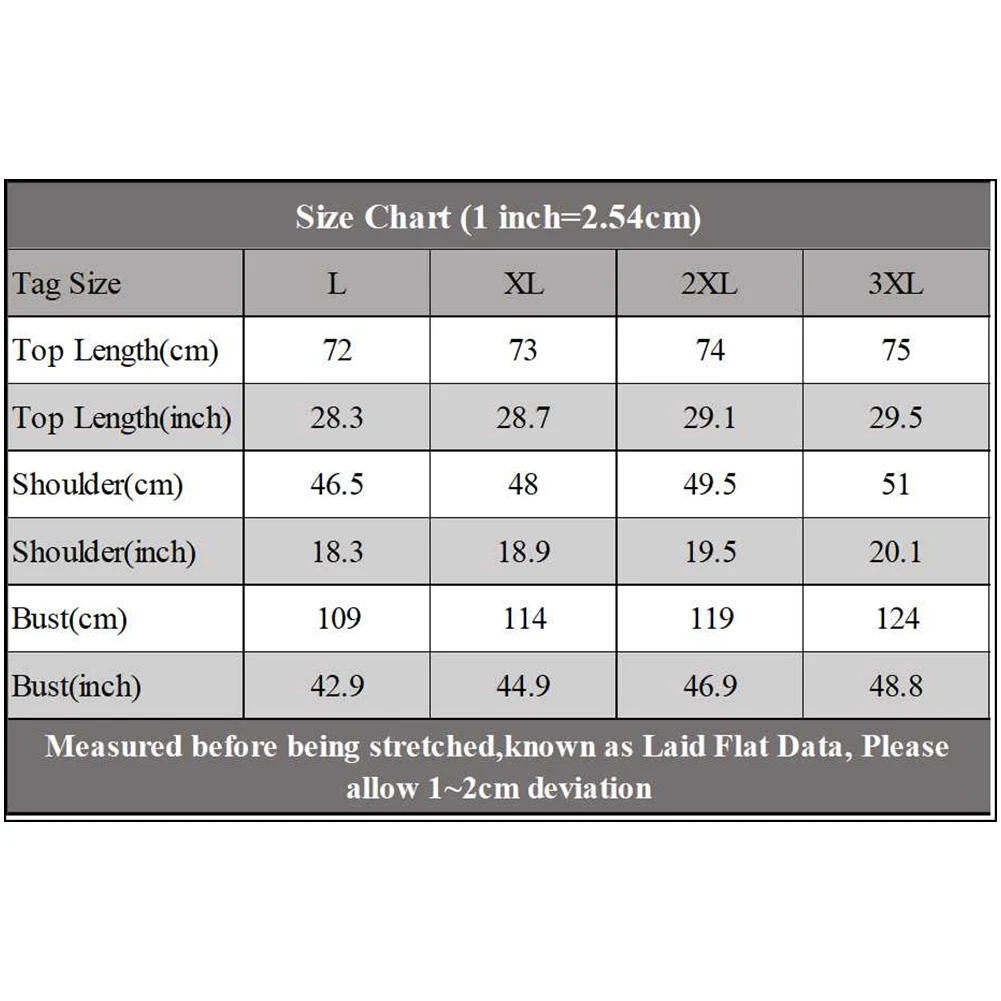 Size Chart (1 inch=2.54cm)

| Tag Size | L | XL | 2XL | 3XL |
|---|---|---|---|---|
| Top Length(cm) | 72 | 73 | 74 | 75 |
| Top Length(inch) | 28.3 | 28.7 | 29.1 | 29.5 |
| Shoulder(cm) | 46.5 | 48 | 49.5 | 51 |
| Shoulder(inch) | 18.3 | 18.9 | 19.5 | 20.1 |
| Bust(cm) | 109 | 114 | 119 | 124 |
| Bust(inch) | 42.9 | 44.9 | 46.9 | 48.8 |

Measured before being stretched,known as Laid Flat Data, Please allow 1~2cm deviation